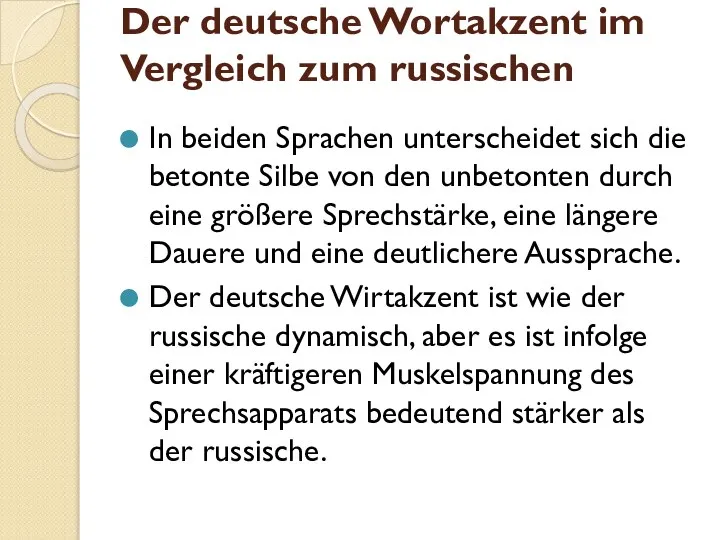 Der deutsche Wortakzent im Vergleich zum russischen

In beiden Sprachen unterscheidet sich die betonte Silbe von den unbetonten durch eine größere Sprechstärke, eine längere Dauere und eine deutlichere Aussprache.

Der deutsche Wirtakzent ist wie der russische dynamisch, aber es ist infolge einer kräftigeren Muskelspannung des Sprechsapparats bedeutend stärker als der russische.